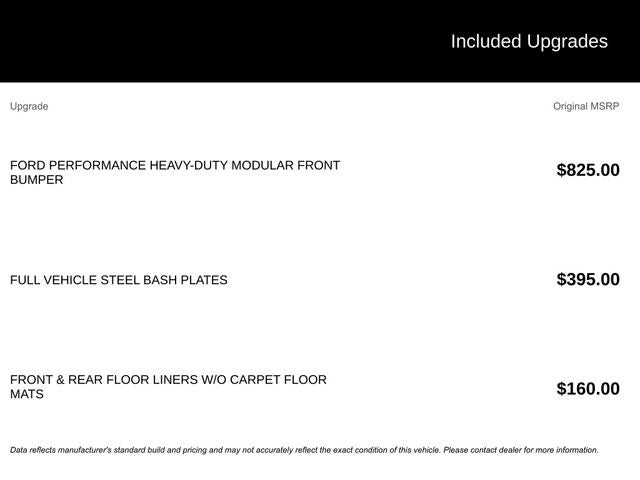 Included Upgrades

| Upgrade | Original MSRP |
|---|---|
| FORD PERFORMANCE HEAVY-DUTY MODULAR FRONT BUMPER | $825.00 |
| FULL VEHICLE STEEL BASH PLATES | $395.00 |
| FRONT & REAR FLOOR LINERS W/O CARPET FLOOR MATS | $160.00 |

Data reflects manufacturer's standard build and pricing and may not accurately reflect the exact condition of this vehicle. Please contact dealer for more information.